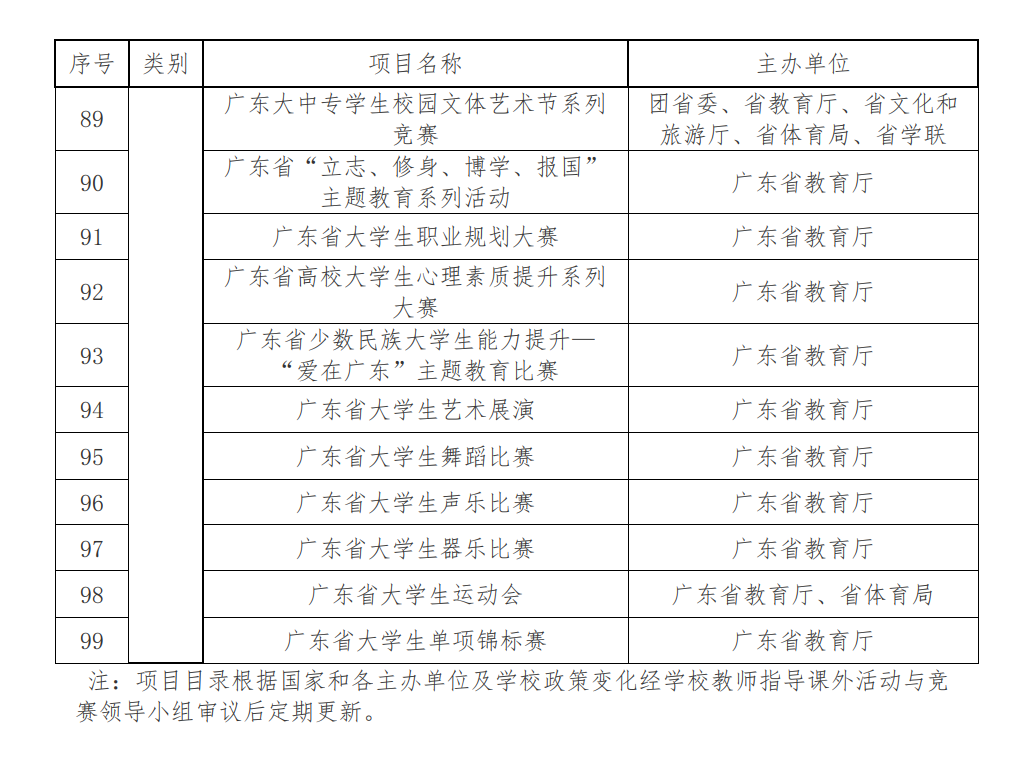 | 序号 | 类别 | 项目名称 | 主办单位 |
|---|---|---|---|
| 89 | | 广东大中专学生校园文体艺术节系列竞赛 | 团省委、省教育厅、省文化和旅游厅、省体育局、省学联 |
| 90 | | 广东省“立志、修身、博学、报国”主题教育系列活动 | 广东省教育厅 |
| 91 | | 广东省大学生职业规划大赛 | 广东省教育厅 |
| 92 | | 广东省高校大学生心理素质提升系列大赛 | 广东省教育厅 |
| 93 | | 广东省少数民族大学生能力提升—“爱在广东”主题教育比赛 | 广东省教育厅 |
| 94 | | 广东省大学生艺术展演 | 广东省教育厅 |
| 95 | | 广东省大学生舞蹈比赛 | 广东省教育厅 |
| 96 | | 广东省大学生声乐比赛 | 广东省教育厅 |
| 97 | | 广东省大学生器乐比赛 | 广东省教育厅 |
| 98 | | 广东省大学生运动会 | 广东省教育厅、省体育局 |
| 99 | | 广东省大学生单项锦标赛 | 广东省教育厅 |

注：项目目录根据国家和各主办单位及学校政策变化经学校教师指导课外活动与竞赛领导小组审议后定期更新。